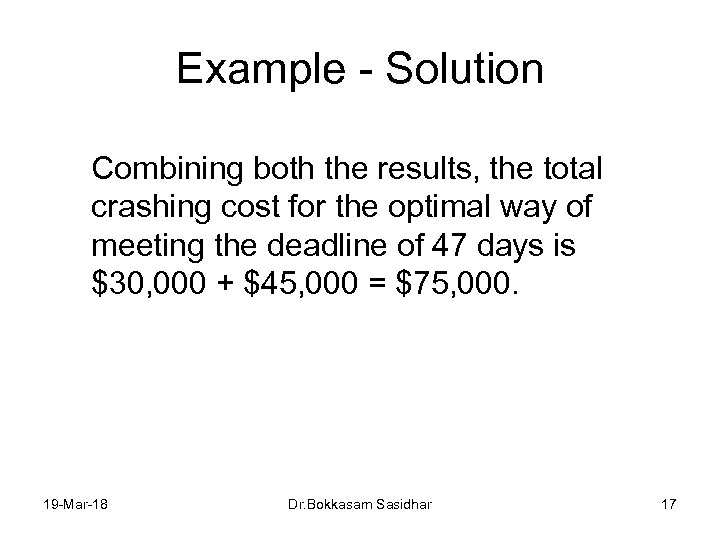 Example - Solution

Combining both the results, the total crashing cost for the optimal way of meeting the deadline of 47 days is \$30,000 + \$45,000 = \$75,000.

19-Mar-18

Dr.Bokkasam Sasidhar

17